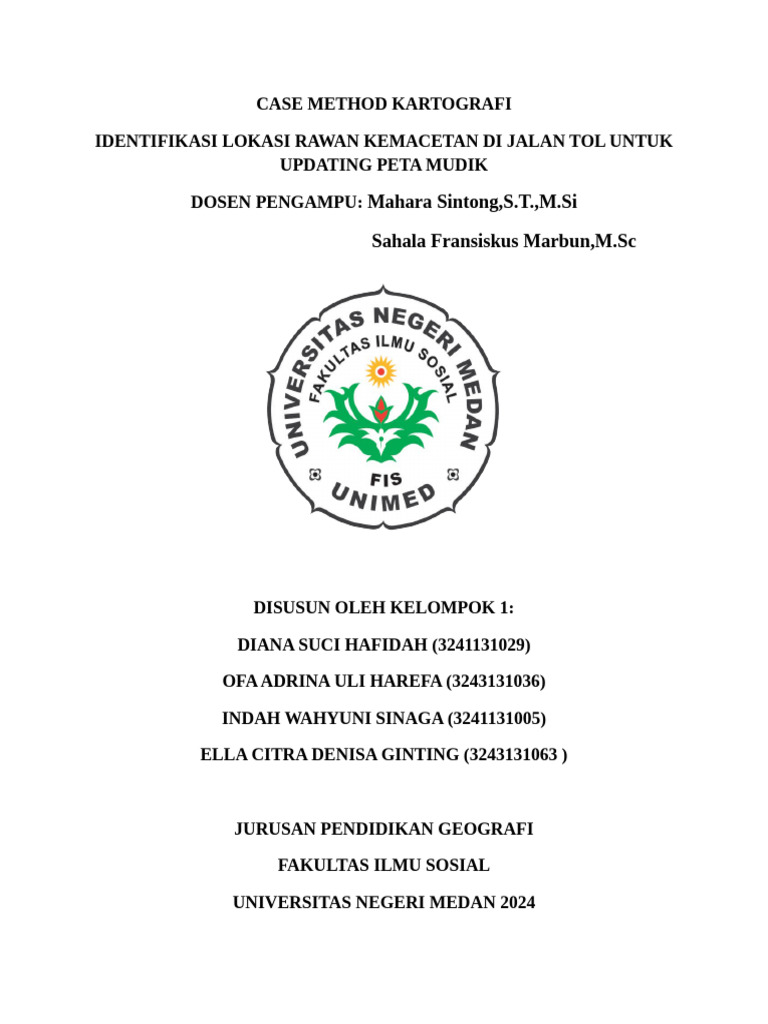 CASE METHOD KARTOGRAFI

IDENTIFIKASI LOKASI RAWAN KEMACETAN DI JALAN TOL UNTUK UPDATING PETA MUDIK

DOSEN PENGAMPU: Mahara Sintong,S.T.,M.Si

Sahala Fransiskus Marbun,M.Sc

UNIVERSITAS NEGERI MEDAN
FAKULTAS ILMU SOSIAL
FIS
UNIMED

DISUSUN OLEH KELOMPOK 1:

DIANA SUCI HAFIDAH (3241131029)

OFA ADRINA ULI HAREFA (3243131036)

INDAH WAHYUNI SINAGA (3241131005)

ELLA CITRA DENISA GINTING (3243131063 )

JURUSAN PENDIDIKAN GEOGRAFI

FAKULTAS ILMU SOSIAL

UNIVERSITAS NEGERI MEDAN 2024